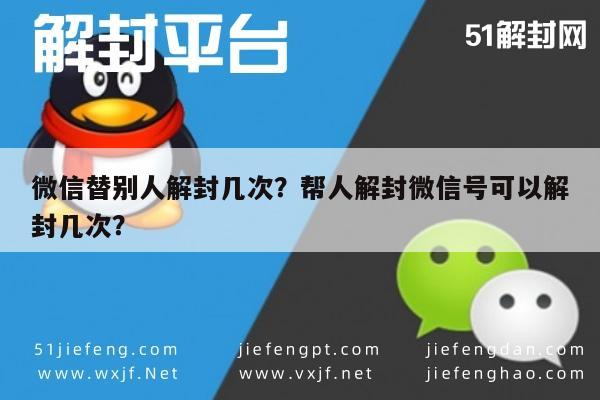 解封平台

51解封网

微信替别人解封几次？帮人解封微信号可以解封几次？

51jiefeng.com
www.wxjf.Net

jiefengpt.com
www.vxjf.net

jiefengdan.com
jiefenghao.com